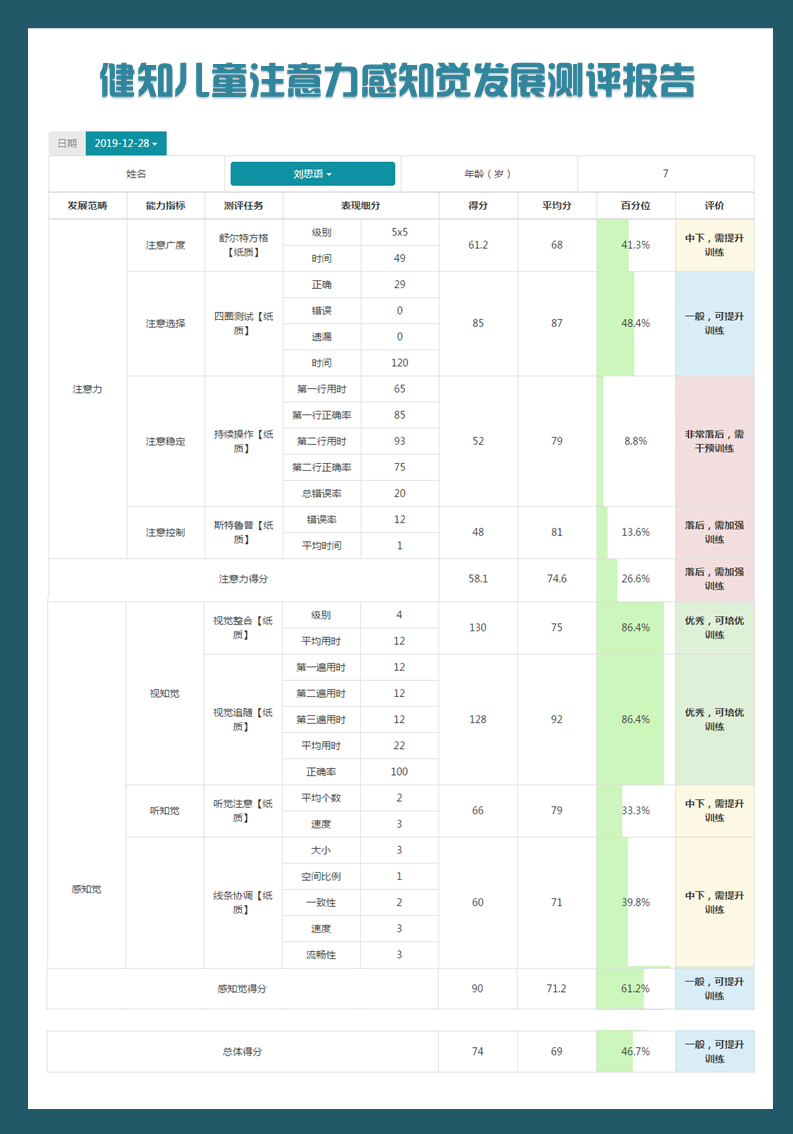 健知儿童注意力感知觉发展测评报告

日期 2019-12-28

| 姓名 | 刘思语 | 年龄（岁） | 7 |
|---|---|---|---|

| 发展范畴 | 能力指标 | 测评任务 | 表现细分 | | 得分 | 平均分 | 百分位 | 评价 |
|---|---|---|---|---|---|---|---|---|
| 注意力 | 注意广度 | 舒尔特方格【纸质】 | 级别 | 5x5 | 61.2 | 68 | 41.3% | 中下，需提升训练 |
| | | | 时间 | 49 | | | | |
| | 注意选择 | 四圈测试【纸质】 | 正确 | 29 | 85 | 87 | 48.4% | 一般，可提升训练 |
| | | | 错误 | 0 | | | | |
| | | | 遗漏 | 0 | | | | |
| | | | 时间 | 120 | | | | |
| | 注意稳定 | 持续操作【纸质】 | 第一行用时 | 65 | 52 | 79 | 8.8% | 非常落后，需干预训练 |
| | | | 第一行正确率 | 85 | | | | |
| | | | 第二行用时 | 93 | | | | |
| | | | 第二行正确率 | 75 | | | | |
| | | | 总错误率 | 20 | | | | |
| | 注意控制 | 斯特鲁普【纸质】 | 错误率 | 12 | 48 | 81 | 13.6% | 落后，需加强训练 |
| | | | 平均时间 | 1 | | | | |
| 注意力得分 | | | | | 58.1 | 74.6 | 26.6% | 落后，需加强训练 |
| 感知觉 | 视知觉 | 视觉整合【纸质】 | 级别 | 4 | 130 | 75 | 86.4% | 优秀，可培优训练 |
| | | | 平均用时 | 12 | | | | |
| | | 视觉追随【纸质】 | 第一遍用时 | 12 | 128 | 92 | 86.4% | 优秀，可培优训练 |
| | | | 第二遍用时 | 12 | | | | |
| | | | 第三遍用时 | 12 | | | | |
| | | | 平均用时 | 22 | | | | |
| | | | 正确率 | 100 | | | | |
| | 听知觉 | 听觉注意【纸质】 | 平均个数 | 2 | 66 | 79 | 33.3% | 中下，需提升训练 |
| | | | 速度 | 3 | | | | |
| | | 线条协调【纸质】 | 大小 | 3 | 60 | 71 | 39.8% | 中下，需提升训练 |
| | | | 空间比例 | 1 | | | | |
| | | | 一致性 | 2 | | | | |
| | | | 速度 | 3 | | | | |
| | | | 流畅性 | 3 | | | | |
| 感知觉得分 | | | | | 90 | 71.2 | 61.2% | 一般，可提升训练 |

| 总体得分 | 74 | 69 | 46.7% | 一般，可提升训练 |
|---|---|---|---|---|